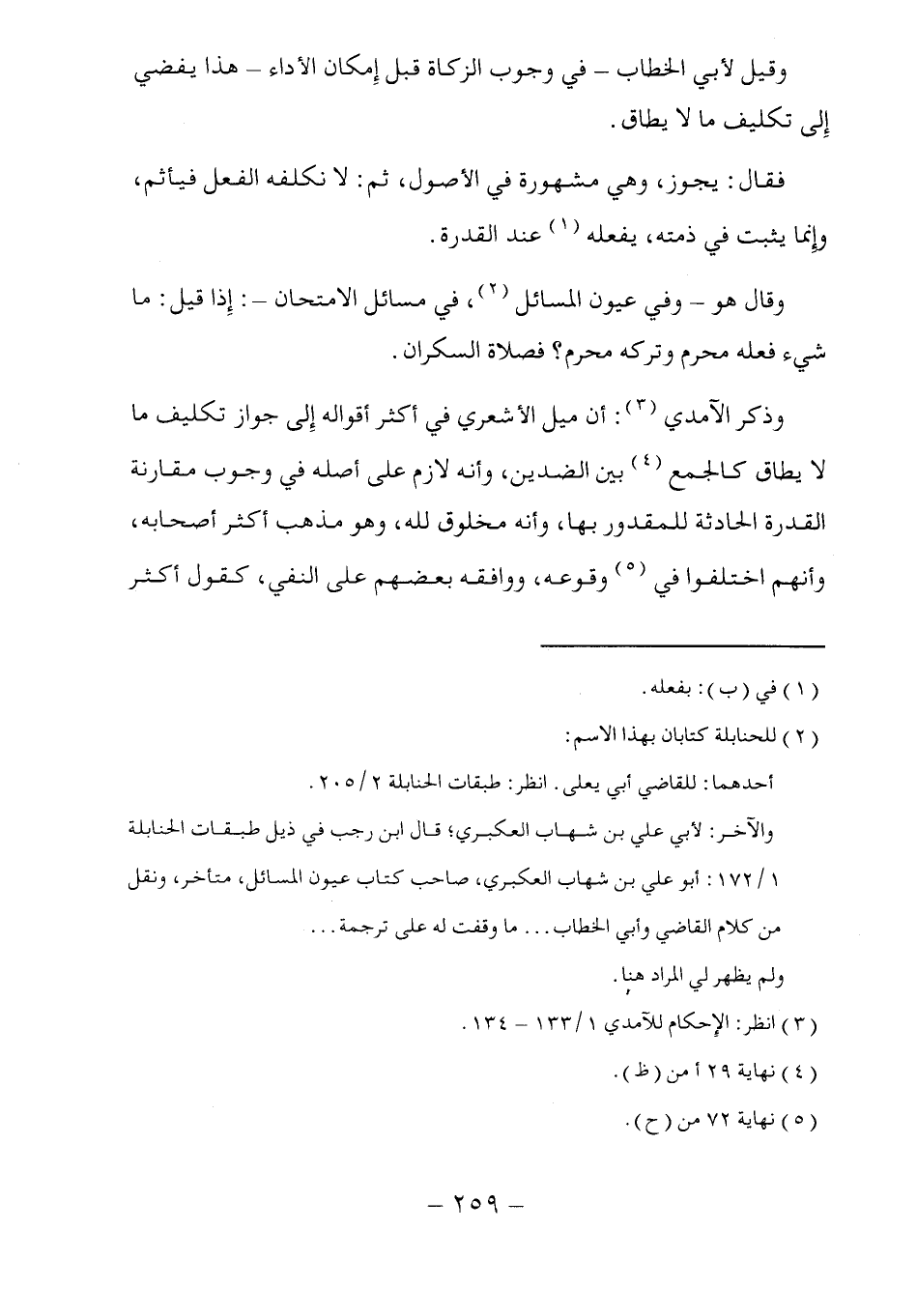 وقيل لأبي الخطاب – في وجوب الزكاة قبل إمكان الأداء – هذا يفضي إلى تكليف ما لا يطاق.

فقال: يجوز، وهي مشهورة في الأصول، ثم: لا نكلفه الفعل فيأثم، وإنما يثبت في ذمته، يفعله (١) عند القدرة.

وقال هو – وفي عيون المسائل (٢)، في مسائل الامتحان –: إذا قيل: ما شيء فعله محرم وتركه محرم؟ فصلاة السكران.

وذكر الآمدي (٣): أن ميل الأشعري في أكثر أقواله إلى جواز تكليف ما لا يطاق كالجمع (٤) بين الضدين، وأنه لازم على أصله في وجوب مقارنة القدرة الحادثة للمقدور بها، وأنه مخلوق لله، وهو مذهب أكثر أصحابه، وأنهم اختلفوا في (٥) وقوعه، ووافقه بعضهم على النفي، كقول أكثر

(١) في (ب): بفعله.

(٢) للحنابلة كتابان بهذا الاسم:

أحدهما: للقاضي أبي يعلى. انظر: طبقات الحنابلة ٢/٢٠٥.

والآخر: لأبي علي بن شهاب العكبري؛ قال ابن رجب في ذيل طبقات الحنابلة ١/١٧٢: أبو علي بن شهاب العكبري، صاحب كتاب عيون المسائل، متأخر، ونقل من كلام القاضي وأبي الخطاب... ما وقفت له على ترجمة...

ولم يظهر لي المراد هنا.

(٣) انظر: الإحكام للآمدي ١/١٣٣ – ١٣٤.

(٤) نهاية ٢٩ أ من (ظ).

(٥) نهاية ٧٢ من (ح).

– ٢٥٩ –